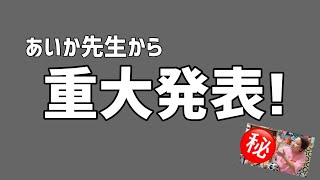 あいか先生から
重大発表!
秘